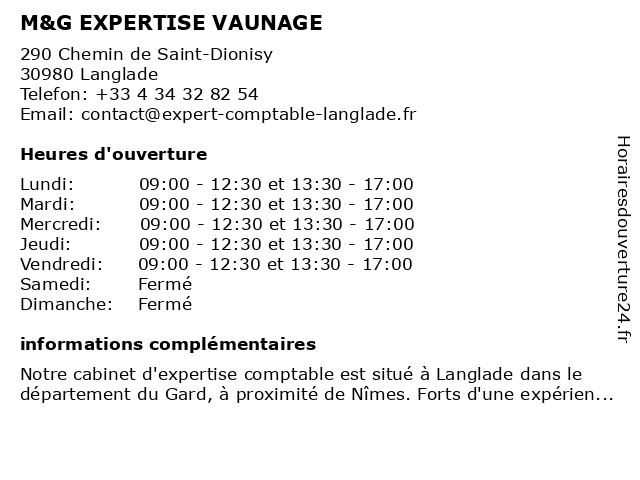 M&G EXPERTISE VAUNAGE

290 Chemin de Saint-Dionisy
30980 Langlade
Telefon: +33 4 34 32 82 54
Email: contact@expert-comptable-langlade.fr

Heures d'ouverture

| | |
|---|---|
| Lundi: | 09:00 - 12:30 et 13:30 - 17:00 |
| Mardi: | 09:00 - 12:30 et 13:30 - 17:00 |
| Mercredi: | 09:00 - 12:30 et 13:30 - 17:00 |
| Jeudi: | 09:00 - 12:30 et 13:30 - 17:00 |
| Vendredi: | 09:00 - 12:30 et 13:30 - 17:00 |
| Samedi: | Fermé |
| Dimanche: | Fermé |

informations complémentaires

Notre cabinet d'expertise comptable est situé à Langlade dans le département du Gard, à proximité de Nîmes. Forts d'une expérien...

Horairesdouverture24.fr